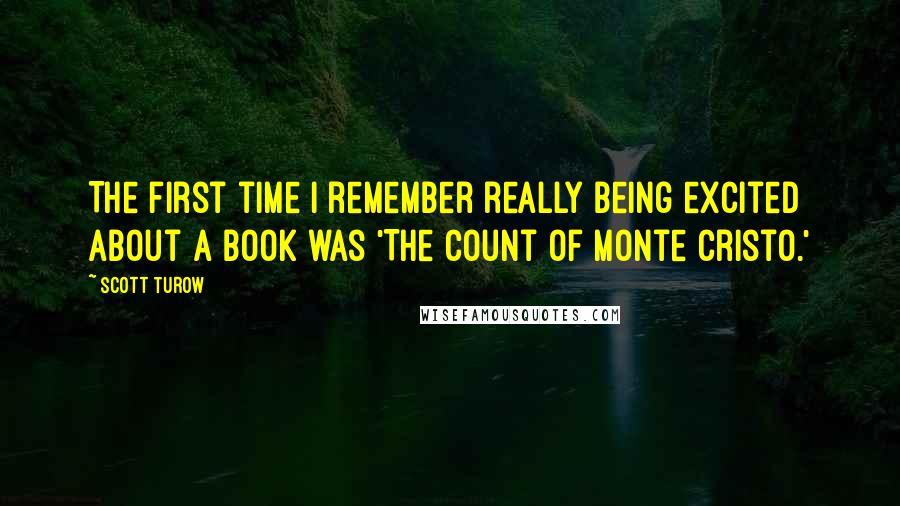 THE FIRST TIME I REMEMBER REALLY BEING EXCITED ABOUT A BOOK WAS 'THE COUNT OF MONTE CRISTO.'

~ SCOTT TUROW

WISEFAMOUSQUOTES.COM